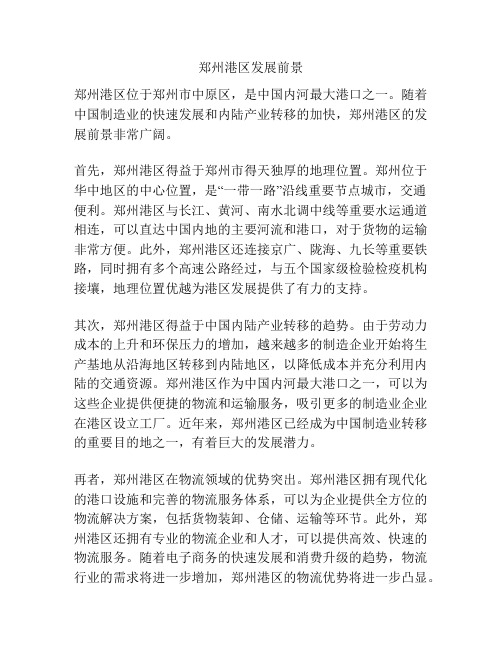 郑州港区发展前景

郑州港区位于郑州市中原区，是中国内河最大港口之一。随着中国制造业的快速发展和内陆产业转移的加快，郑州港区的发展前景非常广阔。

首先，郑州港区得益于郑州市得天独厚的地理位置。郑州位于华中地区的中心位置，是“一带一路”沿线重要节点城市，交通便利。郑州港区与长江、黄河、南水北调中线等重要水运通道相连，可以直达中国内地的主要河流和港口，对于货物的运输非常方便。此外，郑州港区还连接京广、陇海、九长等重要铁路，同时拥有多个高速公路经过，与五个国家级检验检疫机构接壤，地理位置优越为港区发展提供了有力的支持。

其次，郑州港区得益于中国内陆产业转移的趋势。由于劳动力成本的上升和环保压力的增加，越来越多的制造企业开始将生产基地从沿海地区转移到内陆地区，以降低成本并充分利用内陆的交通资源。郑州港区作为中国内河最大港口之一，可以为这些企业提供便捷的物流和运输服务，吸引更多的制造业企业在港区设立工厂。近年来，郑州港区已经成为中国制造业转移的重要目的地之一，有着巨大的发展潜力。

再者，郑州港区在物流领域的优势突出。郑州港区拥有现代化的港口设施和完善的物流服务体系，可以为企业提供全方位的物流解决方案，包括货物装卸、仓储、运输等环节。此外，郑州港区还拥有专业的物流企业和人才，可以提供高效、快速的物流服务。随着电子商务的快速发展和消费升级的趋势，物流行业的需求将进一步增加，郑州港区的物流优势将进一步凸显。